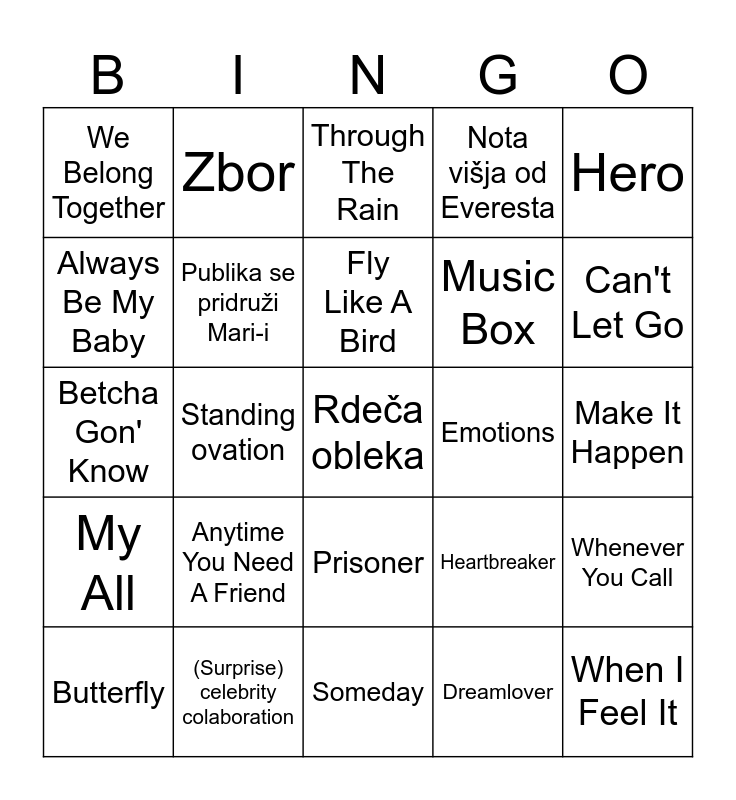 | B | I | N | G | O |
|---|---|---|---|---|
| We Belong Together | Zbor | Through The Rain | Nota višja od Everesta | Hero |
| Always Be My Baby | Publika se pridruži Mari-i | Fly Like A Bird | Music Box | Can't Let Go |
| Betcha Gon' Know | Standing ovation | Rdeča obleka | Emotions | Make It Happen |
| My All | Anytime You Need A Friend | Prisoner | Heartbreaker | Whenever You Call |
| Butterfly | (Surprise) celebrity colaboration | Someday | Dreamlover | When I Feel It |